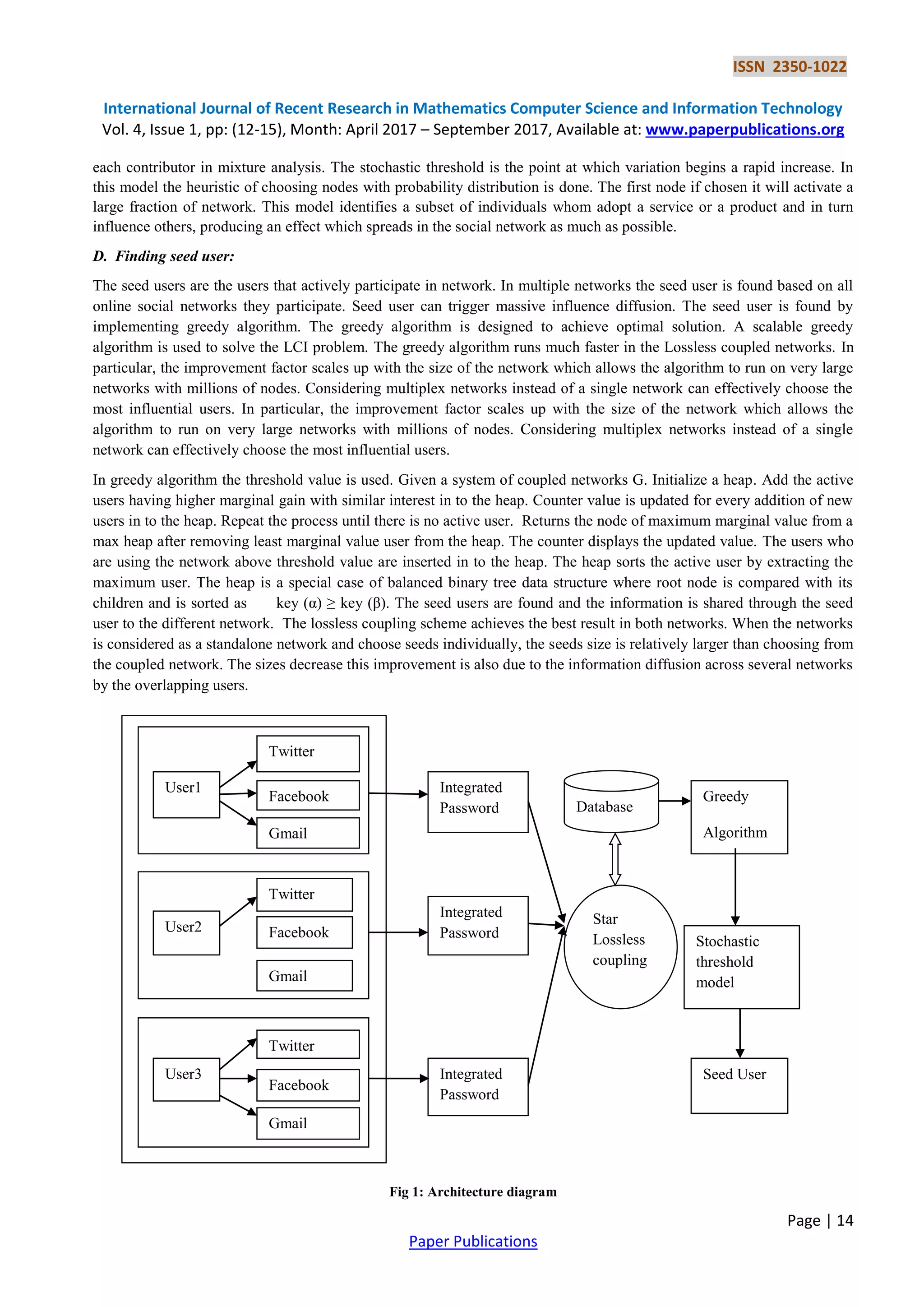 ISSN 2350-1022

International Journal of Recent Research in Mathematics Computer Science and Information Technology
Vol. 4, Issue 1, pp: (12-15), Month: April 2017 – September 2017, Available at: www.paperpublications.org

each contributor in mixture analysis. The stochastic threshold is the point at which variation begins a rapid increase. In this model the heuristic of choosing nodes with probability distribution is done. The first node if chosen it will activate a large fraction of network. This model identifies a subset of individuals whom adopt a service or a product and in turn influence others, producing an effect which spreads in the social network as much as possible.

D. Finding seed user:

The seed users are the users that actively participate in network. In multiple networks the seed user is found based on all online social networks they participate. Seed user can trigger massive influence diffusion. The seed user is found by implementing greedy algorithm. The greedy algorithm is designed to achieve optimal solution. A scalable greedy algorithm is used to solve the LCI problem. The greedy algorithm runs much faster in the Lossless coupled networks. In particular, the improvement factor scales up with the size of the network which allows the algorithm to run on very large networks with millions of nodes. Considering multiplex networks instead of a single network can effectively choose the most influential users. In particular, the improvement factor scales up with the size of the network which allows the algorithm to run on very large networks with millions of nodes. Considering multiplex networks instead of a single network can effectively choose the most influential users.

In greedy algorithm the threshold value is used. Given a system of coupled networks G. Initialize a heap. Add the active users having higher marginal gain with similar interest in to the heap. Counter value is updated for every addition of new users in to the heap. Repeat the process until there is no active user. Returns the node of maximum marginal value from a max heap after removing least marginal value user from the heap. The counter displays the updated value. The users who are using the network above threshold value are inserted in to the heap. The heap sorts the active user by extracting the maximum user. The heap is a special case of balanced binary tree data structure where root node is compared with its children and is sorted as key (α) ≥ key (β). The seed users are found and the information is shared through the seed user to the different network. The lossless coupling scheme achieves the best result in both networks. When the networks is considered as a standalone network and choose seeds individually, the seeds size is relatively larger than choosing from the coupled network. The sizes decrease this improvement is also due to the information diffusion across several networks by the overlapping users.

User1
Twitter
Facebook
Gmail
User2
Twitter
Facebook
Gmail
User3
Twitter
Facebook
Gmail
Integrated Password
Integrated Password
Integrated Password
Database
Star Lossless coupling
Greedy Algorithm
Stochastic threshold model
Seed User

Fig 1: Architecture diagram

Page | 14

Paper Publications